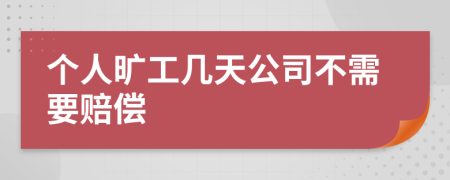 个人旷工几天公司不需要赔偿